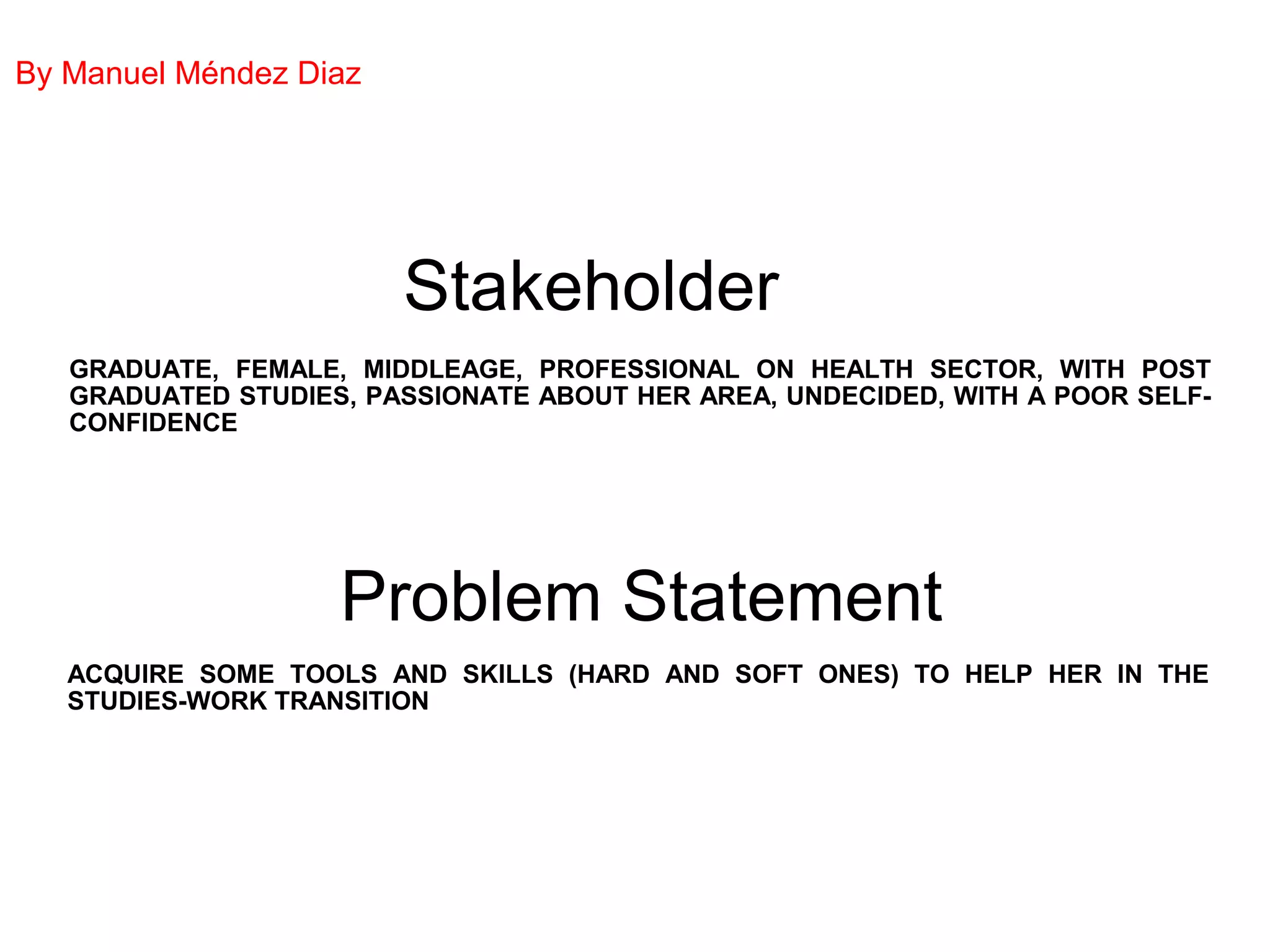 By Manuel Méndez Diaz

Stakeholder

GRADUATE, FEMALE, MIDDLEAGE, PROFESSIONAL ON HEALTH SECTOR, WITH POST GRADUATED STUDIES, PASSIONATE ABOUT HER AREA, UNDECIDED, WITH A POOR SELF-CONFIDENCE

Problem Statement

ACQUIRE SOME TOOLS AND SKILLS (HARD AND SOFT ONES) TO HELP HER IN THE STUDIES-WORK TRANSITION